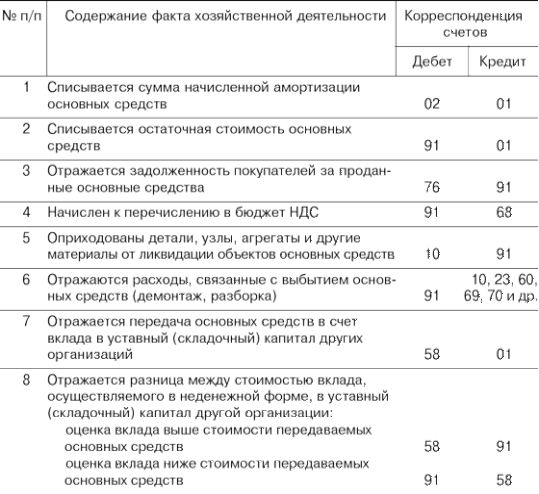 | № п/п | Содержание факта хозяйственной деятельности | Корреспонденция счетов Дебет | Корреспонденция счетов Кредит |
|---|---|---|---|
| 1 | Списывается сумма начисленной амортизации основных средств | 02 | 01 |
| 2 | Списывается остаточная стоимость основных средств | 91 | 01 |
| 3 | Отражается задолженность покупателей за проданные основные средства | 76 | 91 |
| 4 | Начислен к перечислению в бюджет НДС | 91 | 68 |
| 5 | Оприходованы детали, узлы, агрегаты и другие материалы от ликвидации объектов основных средств | 10 | 91 |
| 6 | Отражаются расходы, связанные с выбытием основных средств (демонтаж, разборка) | 91 | 10, 23, 60, 69, 70 и др. |
| 7 | Отражается передача основных средств в счет вклада в уставный (складочный) капитал других организаций | 58 | 01 |
| 8 | Отражается разница между стоимостью вклада, осуществляемого в неденежной форме, в уставный (складочный) капитал другой организации: | | |
| | оценка вклада выше стоимости передаваемых основных средств | 58 | 91 |
| | оценка вклада ниже стоимости передаваемых основных средств | 91 | 58 |